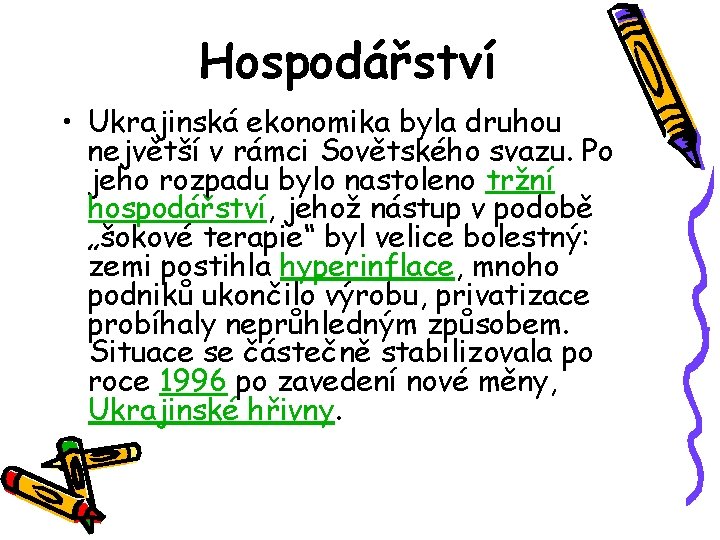 Hospodářství

• Ukrajinská ekonomika byla druhou největší v rámci Sovětského svazu. Po jeho rozpadu bylo nastoleno tržní hospodářství, jehož nástup v podobě „šokové terapie“ byl velice bolestný: zemi postihla hyperinflace, mnoho podniků ukončilo výrobu, privatizace probíhaly neprůhledným způsobem. Situace se částečně stabilizovala po roce 1996 po zavedení nové měny, Ukrajinské hřivny.